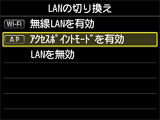 LANの切り換え

Wi-Fi 無線LANを有効

AP アクセスポイントモードを有効

LANを無効